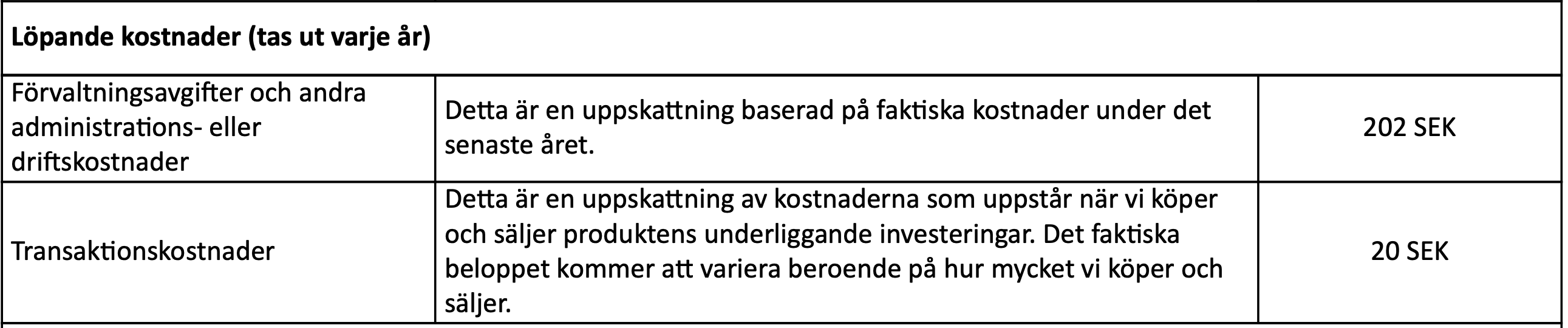 | Löpande kostnader (tas ut varje år) | | |
|---|---|---|
| Förvaltningsavgifter och andra administrations- eller driftskostnader | Detta är en uppskattning baserad på faktiska kostnader under det senaste året. | 202 SEK |
| Transaktionskostnader | Detta är en uppskattning av kostnaderna som uppstår när vi köper och säljer produktens underliggande investeringar. Det faktiska beloppet kommer att variera beroende på hur mycket vi köper och säljer. | 20 SEK |